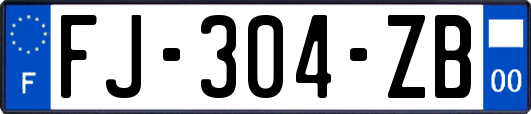 F

FJ-304-ZB

00